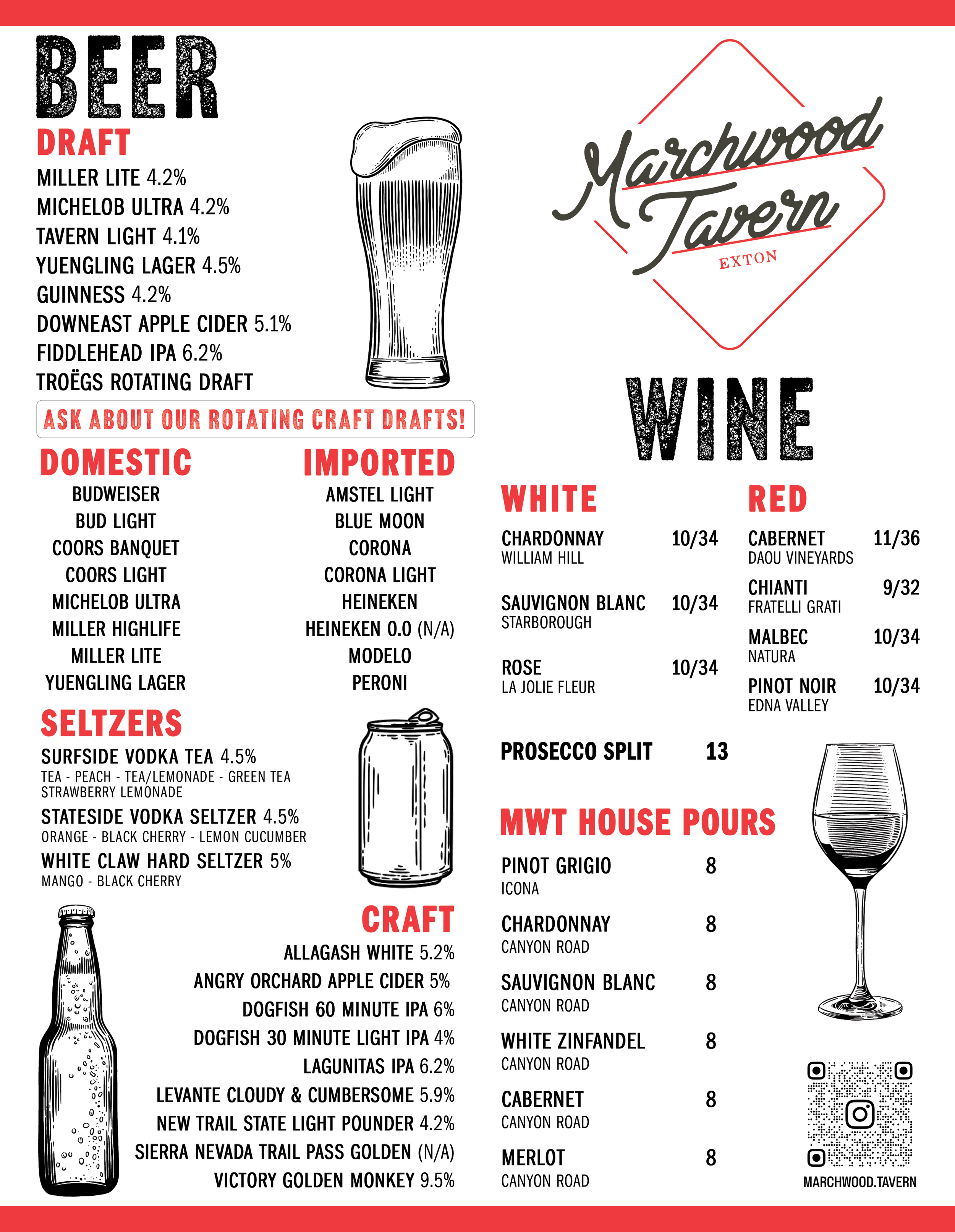 BEER

DRAFT
MILLER LITE 4.2%
MICHELOB ULTRA 4.2%
TAVERN LIGHT 4.1%
YUENGLING LAGER 4.5%
GUINNESS 4.2%
DOWNEAST APPLE CIDER 5.1%
FIDDLEHEAD IPA 6.2%
TROËGS ROTATING DRAFT

ASK ABOUT OUR ROTATING CRAFT DRAFTS!

DOMESTIC
BUDWEISER
BUD LIGHT
COORS BANQUET
COORS LIGHT
MICHELOB ULTRA
MILLER HIGHLIFE
MILLER LITE
YUENGLING LAGER

IMPORTED
AMSTEL LIGHT
BLUE MOON
CORONA
CORONA LIGHT
HEINEKEN
HEINEKEN 0.0 (N/A)
MODELO
PERONI

SELTZERS
SURFSIDE VODKA TEA 4.5%
TEA - PEACH - TEA/LEMONADE - GREEN TEA STRAWBERRY LEMONADE
STATESIDE VODKA SELTZER 4.5%
ORANGE - BLACK CHERRY - LEMON CUCUMBER
WHITE CLAW HARD SELTZER 5%
MANGO - BLACK CHERRY

CRAFT
ALLAGASH WHITE 5.2%
ANGRY ORCHARD APPLE CIDER 5%
DOGFISH 60 MINUTE IPA 6%
DOGFISH 30 MINUTE LIGHT IPA 4%
LAGUNITAS IPA 6.2%
LEVANTE CLOUDY & CUMBERSOME 5.9%
NEW TRAIL STATE LIGHT POUNDER 4.2%
SIERRA NEVADA TRAIL PASS GOLDEN (N/A)
VICTORY GOLDEN MONKEY 9.5%

Marchwood Tavern
EXTON

WINE

WHITE
CHARDONNAY 10/34
WILLIAM HILL
SAUVIGNON BLANC 10/34
STARBOROUGH
ROSE 10/34
LA JOLIE FLEUR

RED
CABERNET 11/36
DAOU VINEYARDS
CHIANTI 9/32
FRATELLI GRATI
MALBEC 10/34
NATURA
PINOT NOIR 10/34
EDNA VALLEY

PROSECCO SPLIT 13

MWT HOUSE POURS
PINOT GRIGIO 8
ICONA
CHARDONNAY 8
CANYON ROAD
SAUVIGNON BLANC 8
CANYON ROAD
WHITE ZINFANDEL 8
CANYON ROAD
CABERNET 8
CANYON ROAD
MERLOT 8
CANYON ROAD

MARCHWOOD.TAVERN